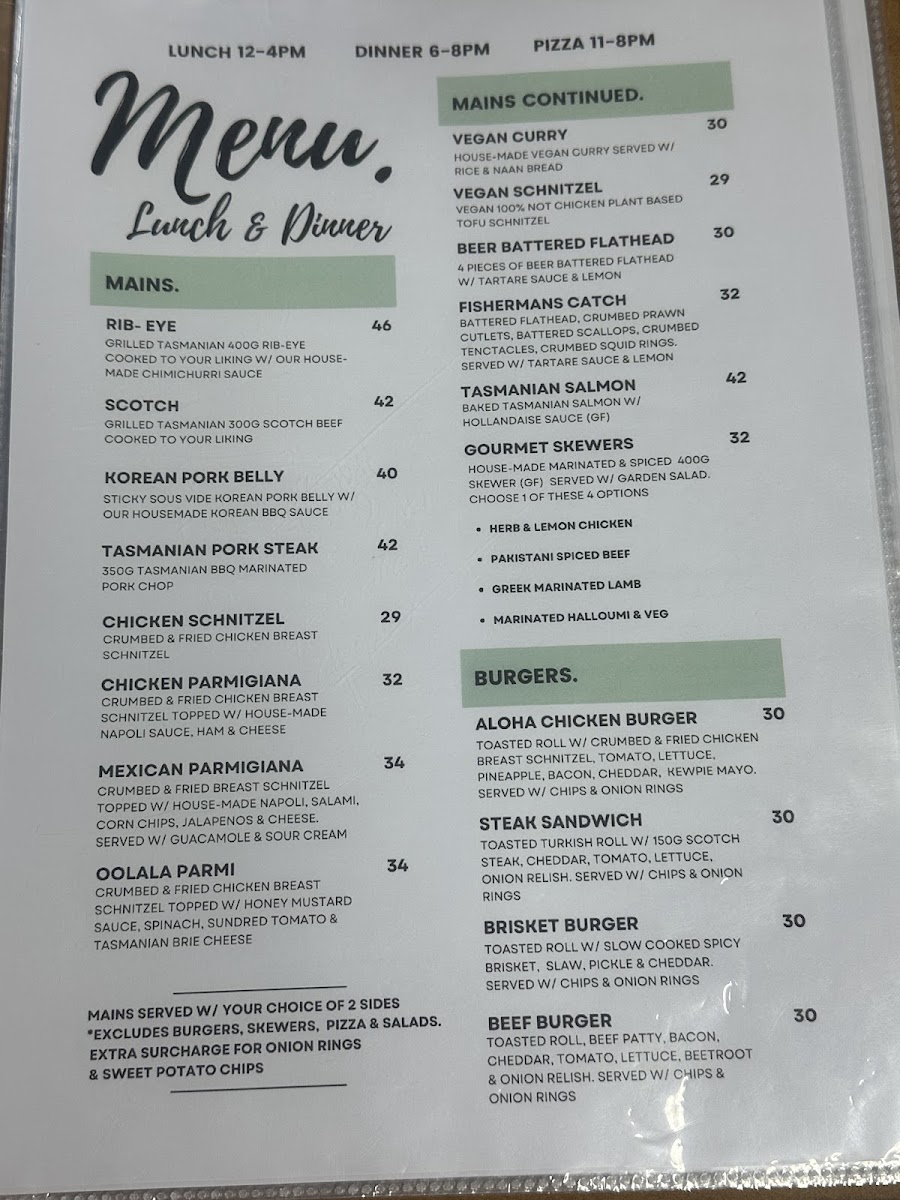 LUNCH 12-4PM DINNER 6-8PM PIZZA 11-8PM

Menu.
Lunch & Dinner

MAINS.

RIB- EYE 46
GRILLED TASMANIAN 400G RIB-EYE COOKED TO YOUR LIKING W/ OUR HOUSE-MADE CHIMICHURRI SAUCE

SCOTCH 42
GRILLED TASMANIAN 300G SCOTCH BEEF COOKED TO YOUR LIKING

KOREAN PORK BELLY 40
STICKY SOUS VIDE KOREAN PORK BELLY W/ OUR HOUSEMADE KOREAN BBQ SAUCE

TASMANIAN PORK STEAK 42
350G TASMANIAN BBQ MARINATED PORK CHOP

CHICKEN SCHNITZEL 29
CRUMBED & FRIED CHICKEN BREAST SCHNITZEL

CHICKEN PARMIGIANA 32
CRUMBED & FRIED CHICKEN BREAST SCHNITZEL TOPPED W/ HOUSE-MADE NAPOLI SAUCE, HAM & CHEESE

MEXICAN PARMIGIANA 34
CRUMBED & FRIED BREAST SCHNITZEL TOPPED W/ HOUSE-MADE NAPOLI, SALAMI, CORN CHIPS, JALAPENOS & CHEESE. SERVED W/ GUACAMOLE & SOUR CREAM

OOLALA PARMI 34
CRUMBED & FRIED CHICKEN BREAST SCHNITZEL TOPPED W/ HONEY MUSTARD SAUCE, SPINACH, SUNDRED TOMATO & TASMANIAN BRIE CHEESE

MAINS SERVED W/ YOUR CHOICE OF 2 SIDES
*EXCLUDES BURGERS, SKEWERS, PIZZA & SALADS.
EXTRA SURCHARGE FOR ONION RINGS & SWEET POTATO CHIPS

MAINS CONTINUED.

VEGAN CURRY 30
HOUSE-MADE VEGAN CURRY SERVED W/ RICE & NAAN BREAD

VEGAN SCHNITZEL 29
VEGAN 100% NOT CHICKEN PLANT BASED TOFU SCHNITZEL

BEER BATTERED FLATHEAD 30
4 PIECES OF BEER BATTERED FLATHEAD W/ TARTARE SAUCE & LEMON

FISHERMANS CATCH 32
BATTERED FLATHEAD, CRUMBED PRAWN CUTLETS, BATTERED SCALLOPS, CRUMBED TENCTACLES, CRUMBED SQUID RINGS. SERVED W/ TARTARE SAUCE & LEMON

TASMANIAN SALMON 42
BAKED TASMANIAN SALMON W/ HOLLANDAISE SAUCE (GF)

GOURMET SKEWERS 32
HOUSE-MADE MARINATED & SPICED 400G SKEWER (GF) SERVED W/ GARDEN SALAD. CHOOSE 1 OF THESE 4 OPTIONS

• HERB & LEMON CHICKEN
• PAKISTANI SPICED BEEF
• GREEK MARINATED LAMB
• MARINATED HALLOUMI & VEG

BURGERS.

ALOHA CHICKEN BURGER 30
TOASTED ROLL W/ CRUMBED & FRIED CHICKEN BREAST SCHNITZEL, TOMATO, LETTUCE, PINEAPPLE, BACON, CHEDDAR, KEWPIE MAYO. SERVED W/ CHIPS & ONION RINGS

STEAK SANDWICH 30
TOASTED TURKISH ROLL W/ 150G SCOTCH STEAK, CHEDDAR, TOMATO, LETTUCE, ONION RELISH. SERVED W/ CHIPS & ONION RINGS

BRISKET BURGER 30
TOASTED ROLL W/ SLOW COOKED SPICY BRISKET, SLAW, PICKLE & CHEDDAR. SERVED W/ CHIPS & ONION RINGS

BEEF BURGER 30
TOASTED ROLL, BEEF PATTY, BACON, CHEDDAR, TOMATO, LETTUCE, BEETROOT & ONION RELISH. SERVED W/ CHIPS & ONION RINGS